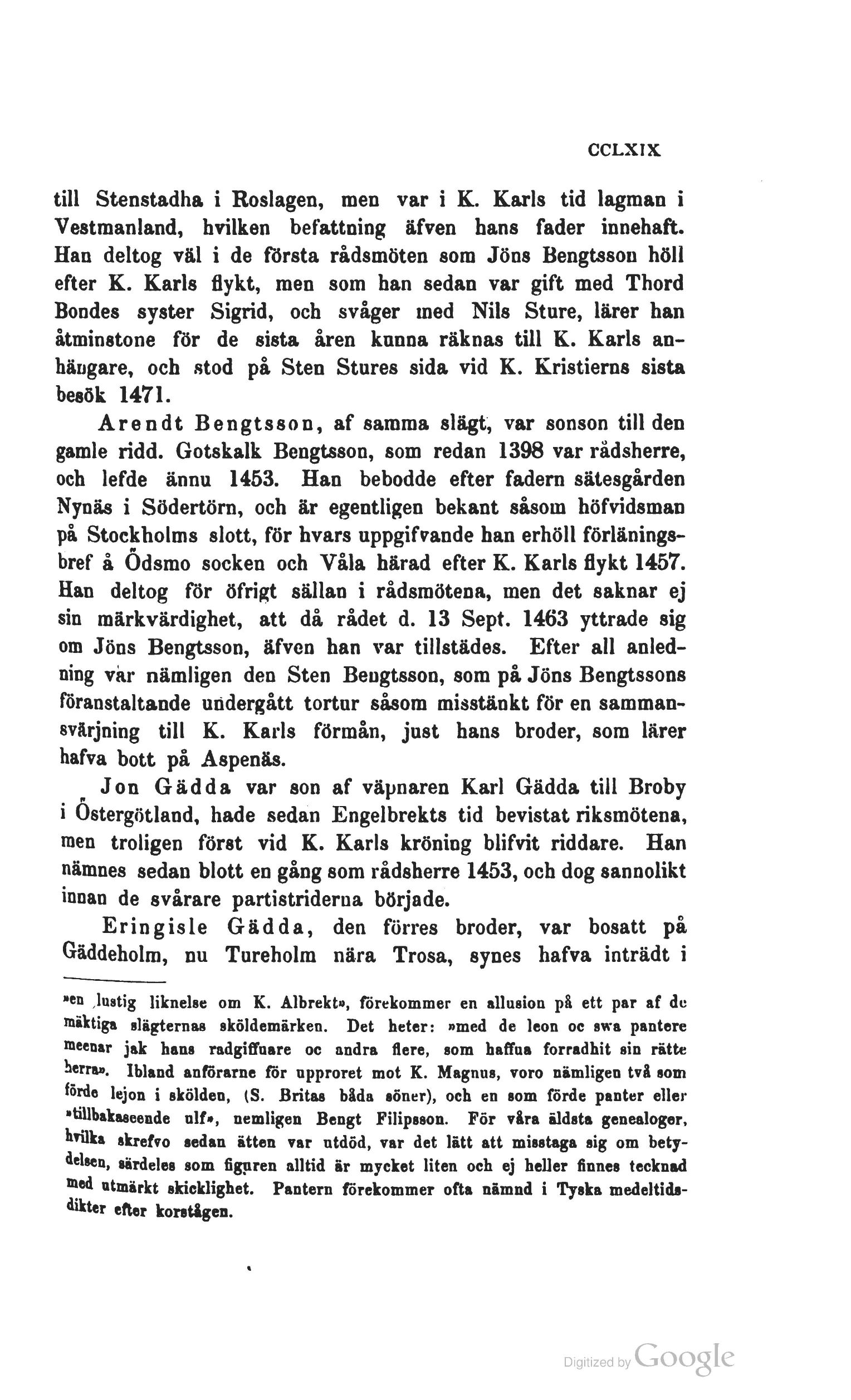 CCLXIX

till Stenstadha i Roslagen, men var i K. Karls tid lagman i Vestmanland, hvilken befattning äfven hans fader innehaft. Han deltog väl i de första rådsmöten som Jöns Bengtsson höll efter K. Karls flykt, men som han sedan var gift med Thord Bondes syster Sigrid, och svåger med Nils Sture, lärer han åtminstone för de sista åren kunna räknas till K. Karls anhängare, och stod på Sten Stures sida vid K. Kristierns sista besök 1471.

Arendt Bengtsson, af samma slägt, var sonson till den gamle ridd. Gotskalk Bengtsson, som redan 1398 var rådsherre, och lefde ännu 1453. Han bebodde efter fadern sätesgården Nynäs i Södertörn, och är egentligen bekant såsom höfvidsman på Stockholms slott, för hvars uppgifvande han erhöll förläningsbref å Ödsmo socken och Våla härad efter K. Karls flykt 1457. Han deltog för öfrigt sällan i rådsmötena, men det saknar ej sin märkvärdighet, att då rådet d. 13 Sept. 1463 yttrade sig om Jöns Bengtsson, äfven han var tillstädes. Efter all anledning var nämligen den Sten Bengtsson, som på Jöns Bengtssons föranstaltande undergått tortur såsom misstänkt för en sammansvärjning till K. Karls förmån, just hans broder, som lärer hafva bott på Aspenäs.

Jon Gädda var son af väpnaren Karl Gädda till Broby i Östergötland, hade sedan Engelbrekts tid bevistat riksmötena, men troligen först vid K. Karls kröning blifvit riddare. Han nämnes sedan blott en gång som rådsherre 1453, och dog sannolikt innan de svårare partistriderna började.

Eringisle Gädda, den förres broder, var bosatt på Gäddeholm, nu Tureholm nära Trosa, synes hafva inträdt i

»en lustig liknelse om K. Albrekt», förekommer en allusion på ett par af de mäktiga slägternas sköldemärken. Det heter: »med de leon oc swa pantere meenar jak hans radgiffuare oc andra flere, som haffua forradhit sin rätte herra». Ibland anförarne för upproret mot K. Magnus, voro nämligen två som förde lejon i skölden, (S. Britas båda söner), och en som förde panter eller »tillbakaseende ulf», nemligen Bengt Filipsson. För våra äldsta genealoger, hvilka skrefvo sedan ätten var utdöd, var det lätt att misstaga sig om betydelsen, särdeles som figuren alltid är mycket liten och ej heller finnes tecknad med utmärkt skicklighet. Pantern förekommer ofta nämnd i Tyska medeltidsdikter efter korstågen.

Digitized by Google